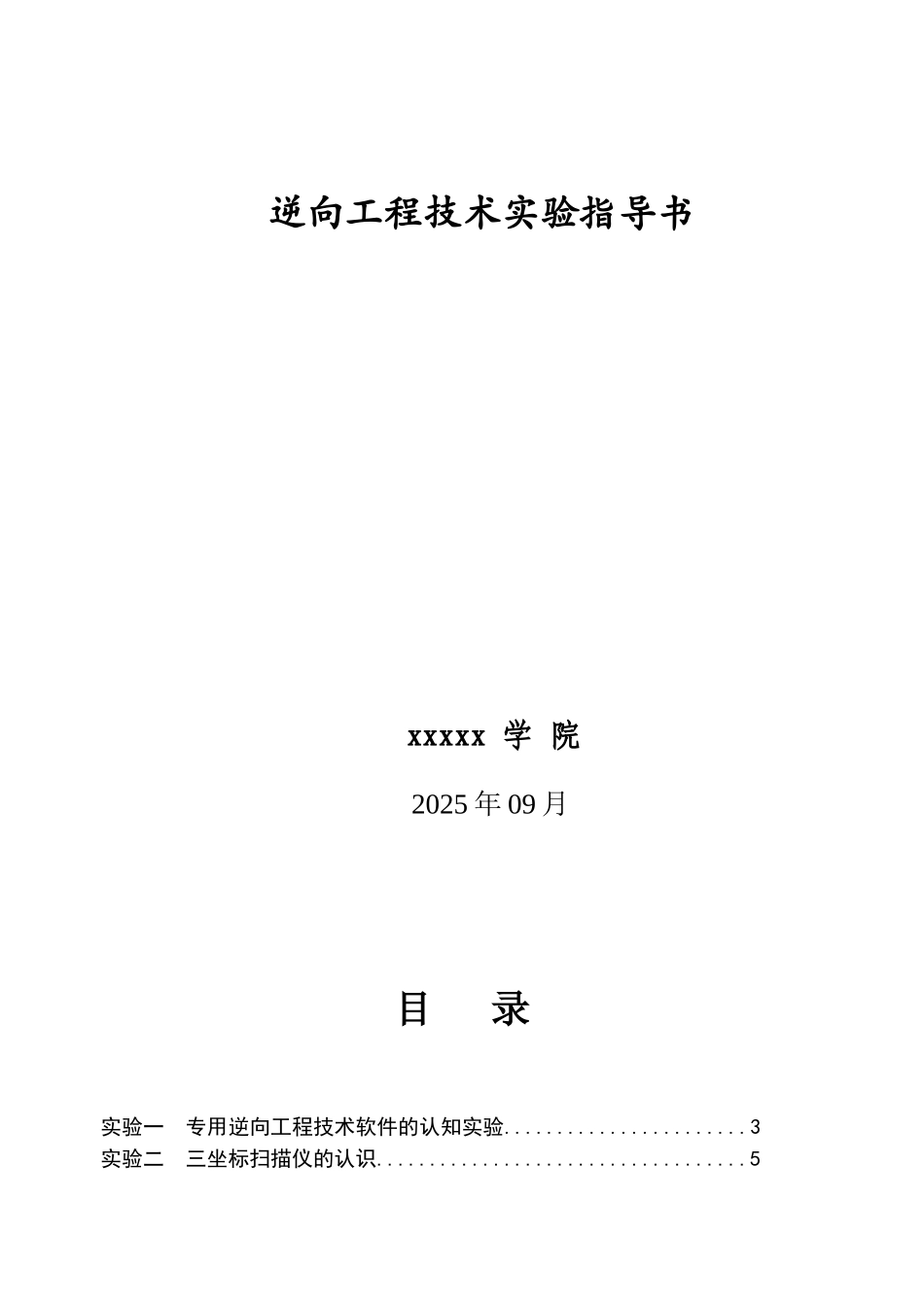 逆向工程技术实验指导书

xxxxx 学 院

2025 年 09 月

目　录

实验一　专用逆向工程技术软件的认知实验........................3
实验二　三坐标扫描仪的认识....................................5